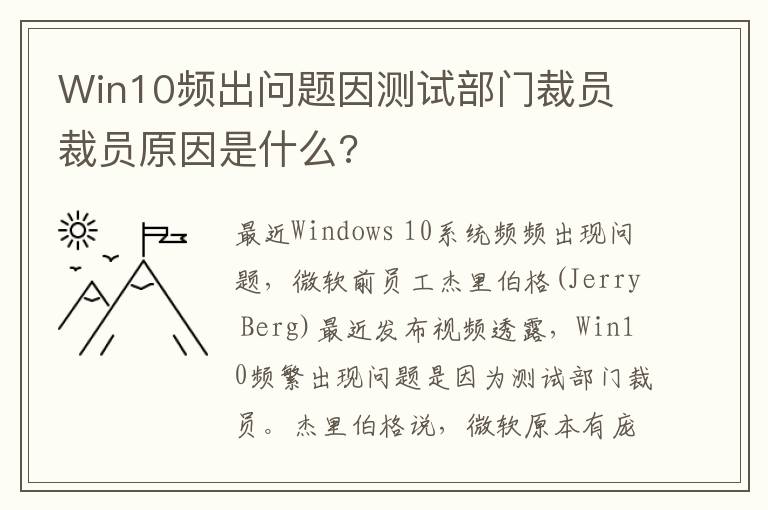 Win10频出问题因测试部门裁员 裁员原因是什么？

最近Windows 10系统频频出现问题，微软前员工杰里伯格(Jerry Berg)最近发布视频透露，Win10频繁出现问题是因为测试部门裁员。杰里伯格说，微软原本有庞